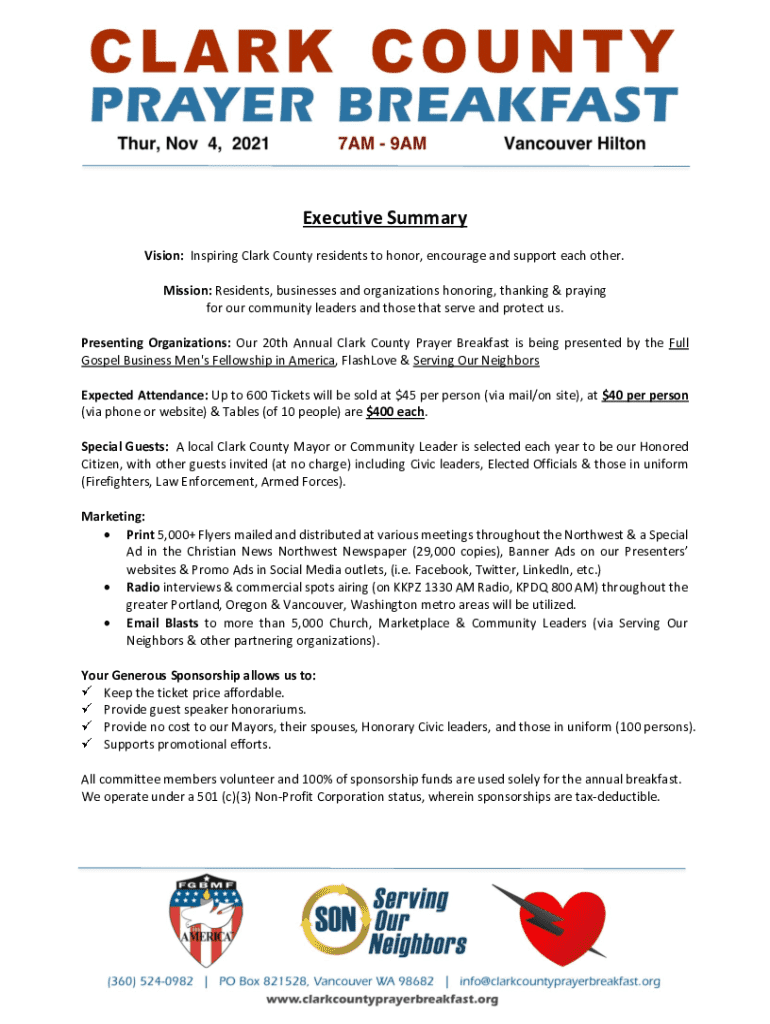 CLARK COUNTY
PRAYER BREAKFAST
Thur, Nov 4, 2021 7AM - 9AM Vancouver Hilton

Executive Summary

Vision: Inspiring Clark County residents to honor, encourage and support each other.

Mission: Residents, businesses and organizations honoring, thanking & praying for our community leaders and those that serve and protect us.

Presenting Organizations: Our 20th Annual Clark County Prayer Breakfast is being presented by the Full Gospel Business Men's Fellowship in America, FlashLove & Serving Our Neighbors

Expected Attendance: Up to 600 Tickets will be sold at $45 per person (via mail/on site), at $40 per person (via phone or website) & Tables (of 10 people) are $400 each.

Special Guests: A local Clark County Mayor or Community Leader is selected each year to be our Honored Citizen, with other guests invited (at no charge) including Civic leaders, Elected Officials & those in uniform (Firefighters, Law Enforcement, Armed Forces).

Marketing:
• Print 5,000+ Flyers mailed and distributed at various meetings throughout the Northwest & a Special Ad in the Christian News Northwest Newspaper (29,000 copies), Banner Ads on our Presenters' websites & Promo Ads in Social Media outlets, (i.e. Facebook, Twitter, LinkedIn, etc.)
• Radio interviews & commercial spots airing (on KKPZ 1330 AM Radio, KPDQ 800 AM) throughout the greater Portland, Oregon & Vancouver, Washington metro areas will be utilized.
• Email Blasts to more than 5,000 Church, Marketplace & Community Leaders (via Serving Our Neighbors & other partnering organizations).

Your Generous Sponsorship allows us to:
✓ Keep the ticket price affordable.
✓ Provide guest speaker honorariums.
✓ Provide no cost to our Mayors, their spouses, Honorary Civic leaders, and those in uniform (100 persons).
✓ Supports promotional efforts.

All committee members volunteer and 100% of sponsorship funds are used solely for the annual breakfast. We operate under a 501 (c)(3) Non-Profit Corporation status, wherein sponsorships are tax-deductible.

FGBMF
AMERICA
SON Serving Our Neighbors

(360) 524-0982 | PO Box 821528, Vancouver WA 98682 | info@clarkcountyprayerbreakfast.org
www.clarkcountyprayerbreakfast.org